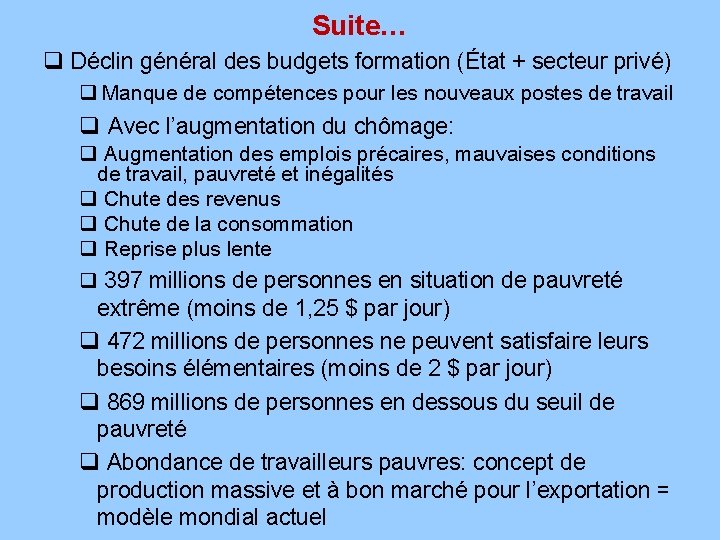 Suite…

❑ Déclin général des budgets formation (État + secteur privé)

❑ Manque de compétences pour les nouveaux postes de travail

❑ Avec l’augmentation du chômage:

❑ Augmentation des emplois précaires, mauvaises conditions de travail, pauvreté et inégalités

❑ Chute des revenus

❑ Chute de la consommation

❑ Reprise plus lente

❑ 397 millions de personnes en situation de pauvreté extrême (moins de 1,25 $ par jour)

❑ 472 millions de personnes ne peuvent satisfaire leurs besoins élémentaires (moins de 2 $ par jour)

❑ 869 millions de personnes en dessous du seuil de pauvreté

❑ Abondance de travailleurs pauvres: concept de production massive et à bon marché pour l’exportation = modèle mondial actuel